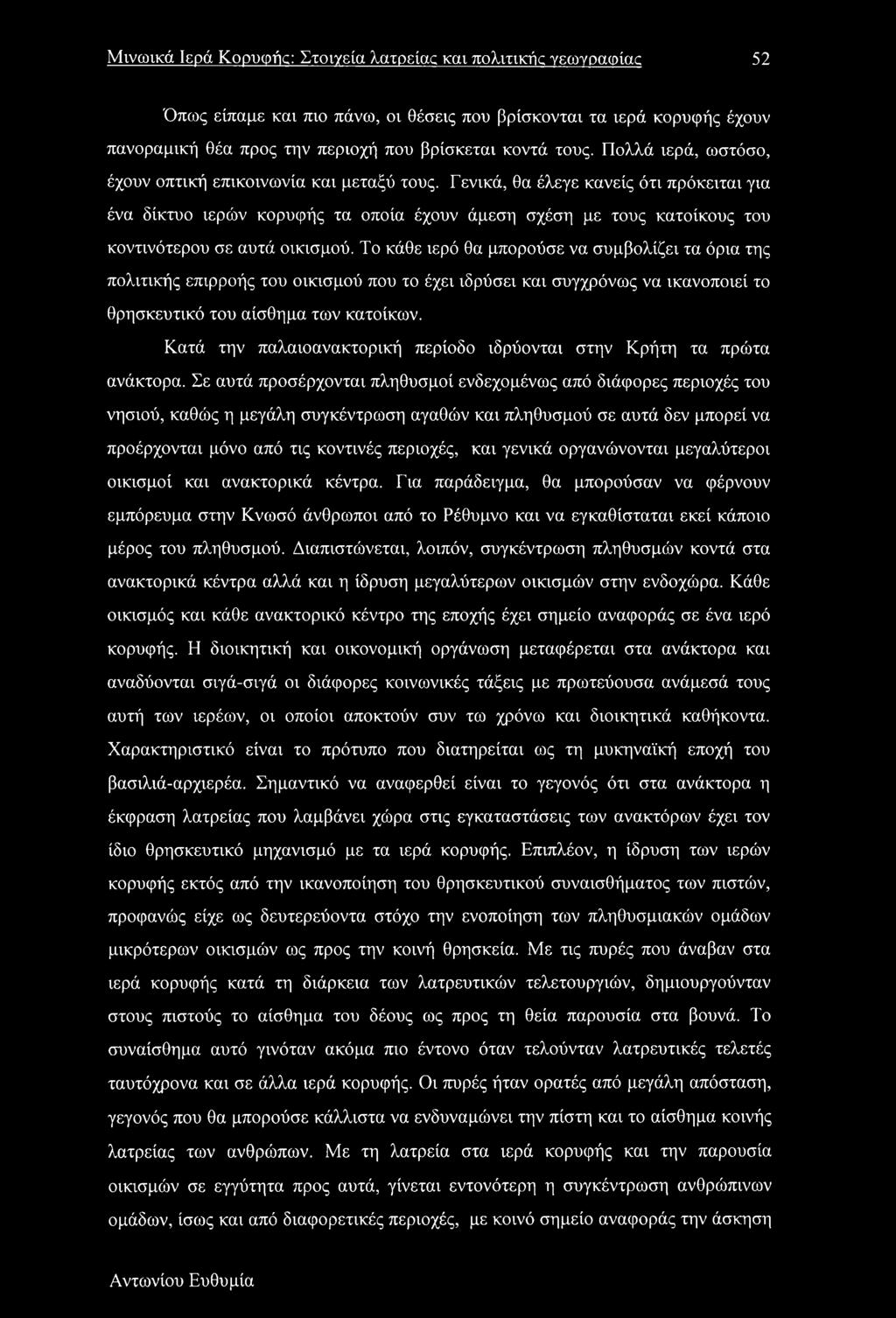 Μινωικά Ιερά Κορυφής: Στοιχεία λατρείας και πολιτικής γεωγραφίας 52

Όπως είπαμε και πιο πάνω, οι θέσεις που βρίσκονται τα ιερά κορυφής έχουν πανοραμική θέα προς την περιοχή που βρίσκεται κοντά τους. Πολλά ιερά, ωστόσο, έχουν οπτική επικοινωνία και μεταξύ τους. Γενικά, θα έλεγε κανείς ότι πρόκειται για ένα δίκτυο ιερών κορυφής τα οποία έχουν άμεση σχέση με τους κατοίκους του κοντινότερου σε αυτά οικισμού. Το κάθε ιερό θα μπορούσε να συμβολίζει τα όρια της πολιτικής επιρροής του οικισμού που το έχει ιδρύσει και συγχρόνως να ικανοποιεί το θρησκευτικό του αίσθημα των κατοίκων.

Κατά την παλαιοανακτορική περίοδο ιδρύονται στην Κρήτη τα πρώτα ανάκτορα. Σε αυτά προσέρχονται πληθυσμοί ενδεχομένως από διάφορες περιοχές του νησιού, καθώς η μεγάλη συγκέντρωση αγαθών και πληθυσμού σε αυτά δεν μπορεί να προέρχονται μόνο από τις κοντινές περιοχές, και γενικά οργανώνονται μεγαλύτεροι οικισμοί και ανακτορικά κέντρα. Για παράδειγμα, θα μπορούσαν να φέρνουν εμπόρευμα στην Κνωσό άνθρωποι από το Ρέθυμνο και να εγκαθίσταται εκεί κάποιο μέρος του πληθυσμού. Διαπιστώνεται, λοιπόν, συγκέντρωση πληθυσμών κοντά στα ανακτορικά κέντρα αλλά και η ίδρυση μεγαλύτερων οικισμών στην ενδοχώρα. Κάθε οικισμός και κάθε ανακτορικό κέντρο της εποχής έχει σημείο αναφοράς σε ένα ιερό κορυφής. Η διοικητική και οικονομική οργάνωση μεταφέρεται στα ανάκτορα και αναδύονται σιγά-σιγά οι διάφορες κοινωνικές τάξεις με πρωτεύουσα ανάμεσά τους αυτή των ιερέων, οι οποίοι αποκτούν συν τω χρόνω και διοικητικά καθήκοντα. Χαρακτηριστικό είναι το πρότυπο που διατηρείται ως τη μυκηναϊκή εποχή του βασιλιά-αρχιερέα. Σημαντικό να αναφερθεί είναι το γεγονός ότι στα ανάκτορα η έκφραση λατρείας που λαμβάνει χώρα στις εγκαταστάσεις των ανακτόρων έχει τον ίδιο θρησκευτικό μηχανισμό με τα ιερά κορυφής. Επιπλέον, η ίδρυση των ιερών κορυφής εκτός από την ικανοποίηση του θρησκευτικού συναισθήματος των πιστών, προφανώς είχε ως δευτερεύοντα στόχο την ενοποίηση των πληθυσμιακών ομάδων μικρότερων οικισμών ως προς την κοινή θρησκεία. Με τις πυρές που άναβαν στα ιερά κορυφής κατά τη διάρκεια των λατρευτικών τελετουργιών, δημιουργούνταν στους πιστούς το αίσθημα του δέους ως προς τη θεία παρουσία στα βουνά. Το συναίσθημα αυτό γινόταν ακόμα πιο έντονο όταν τελούνταν λατρευτικές τελετές ταυτόχρονα και σε άλλα ιερά κορυφής. Οι πυρές ήταν ορατές από μεγάλη απόσταση, γεγονός που θα μπορούσε κάλλιστα να ενδυναμώνει την πίστη και το αίσθημα κοινής λατρείας των ανθρώπων. Με τη λατρεία στα ιερά κορυφής και την παρουσία οικισμών σε εγγύτητα προς αυτά, γίνεται εντονότερη η συγκέντρωση ανθρώπινων ομάδων, ίσως και από διαφορετικές περιοχές, με κοινό σημείο αναφοράς την άσκηση

Αντωνίου Ευθυμία